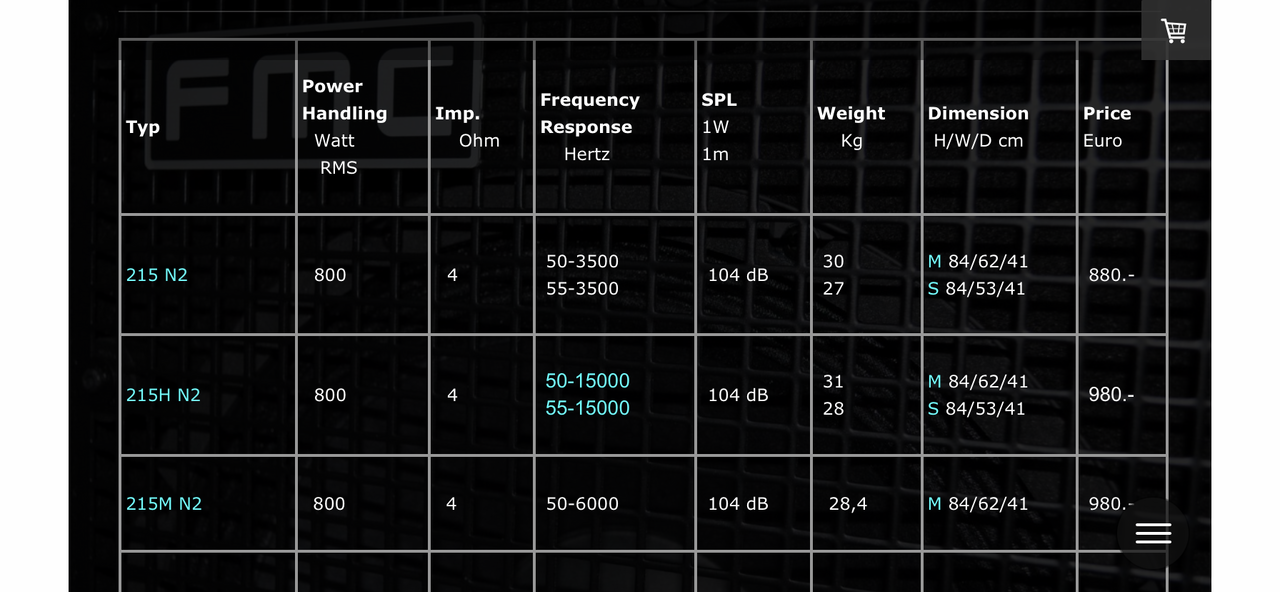 FMC

| Typ | Power Handling Watt RMS | Imp. Ohm | Frequency Response Hertz | SPL 1W 1m | Weight Kg | Dimension H/W/D cm | Price Euro |
|---|---|---|---|---|---|---|---|
| 215 N2 | 800 | 4 | 50-3500 55-3500 | 104 dB | 30 27 | M 84/62/41 S 84/53/41 | 880.- |
| 215H N2 | 800 | 4 | 50-15000 55-15000 | 104 dB | 31 28 | M 84/62/41 S 84/53/41 | 980.- |
| 215M N2 | 800 | 4 | 50-6000 | 104 dB | 28,4 | M 84/62/41 | 980.- |